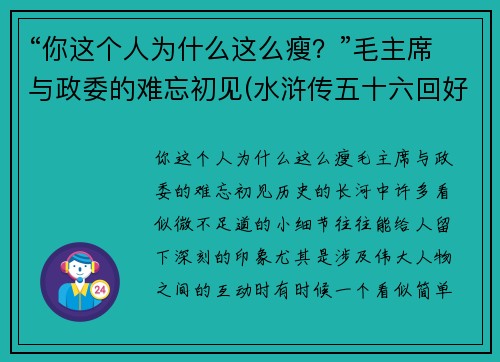 “你这个人为什么这么瘦？”毛主席与政委的难忘初见(水浒传五十六回好

你这个人为什么这么瘦毛主席与政委的难忘初见历史的长河中许多看似微不足道的小细节往往能给人留下深刻的印象尤其是涉及伟大人物之间的互动时有时候一个看似简单

24